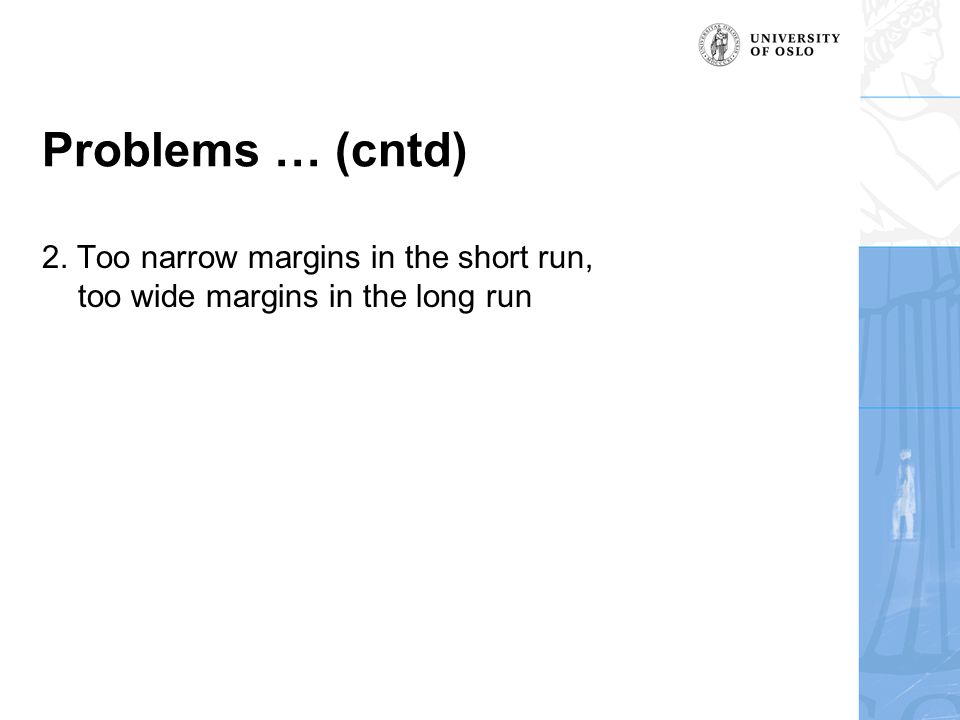 UNIVERSITY OF OSLO

Problems … (cntd)

2. Too narrow margins in the short run, too wide margins in the long run